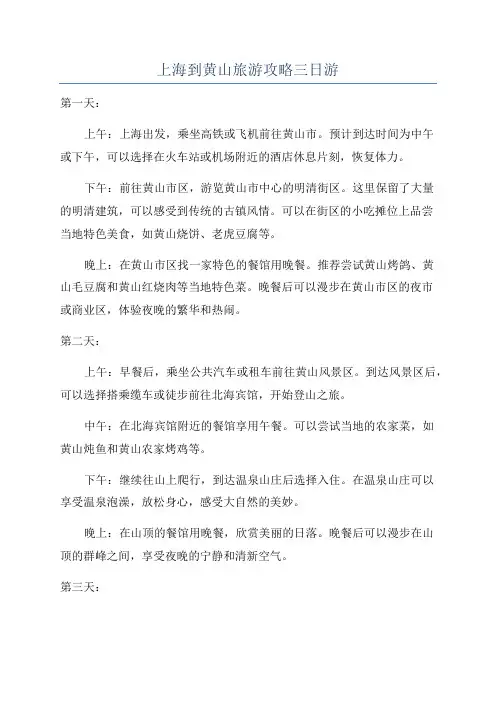 上海到黄山旅游攻略三日游

第一天：

上午：上海出发，乘坐高铁或飞机前往黄山市。预计到达时间为中午或下午，可以选择在火车站或机场附近的酒店休息片刻，恢复体力。

下午：前往黄山市区，游览黄山市中心的明清街区。这里保留了大量的明清建筑，可以感受到传统的古镇风情。可以在街区的小吃摊位上品尝当地特色美食，如黄山烧饼、老虎豆腐等。

晚上：在黄山市区找一家特色的餐馆用晚餐。推荐尝试黄山烤鸽、黄山毛豆腐和黄山红烧肉等当地特色菜。晚餐后可以漫步在黄山市区的夜市或商业区，体验夜晚的繁华和热闹。

第二天：

上午：早餐后，乘坐公共汽车或租车前往黄山风景区。到达风景区后，可以选择搭乘缆车或徒步前往北海宾馆，开始登山之旅。

中午：在北海宾馆附近的餐馆享用午餐。可以尝试当地的农家菜，如黄山炖鱼和黄山农家烤鸡等。

下午：继续往山上爬行，到达温泉山庄后选择入住。在温泉山庄可以享受温泉泡澡，放松身心，感受大自然的美妙。

晚上：在山顶的餐馆用晚餐，欣赏美丽的日落。晚餐后可以漫步在山顶的群峰之间，享受夜晚的宁静和清新空气。

第三天：